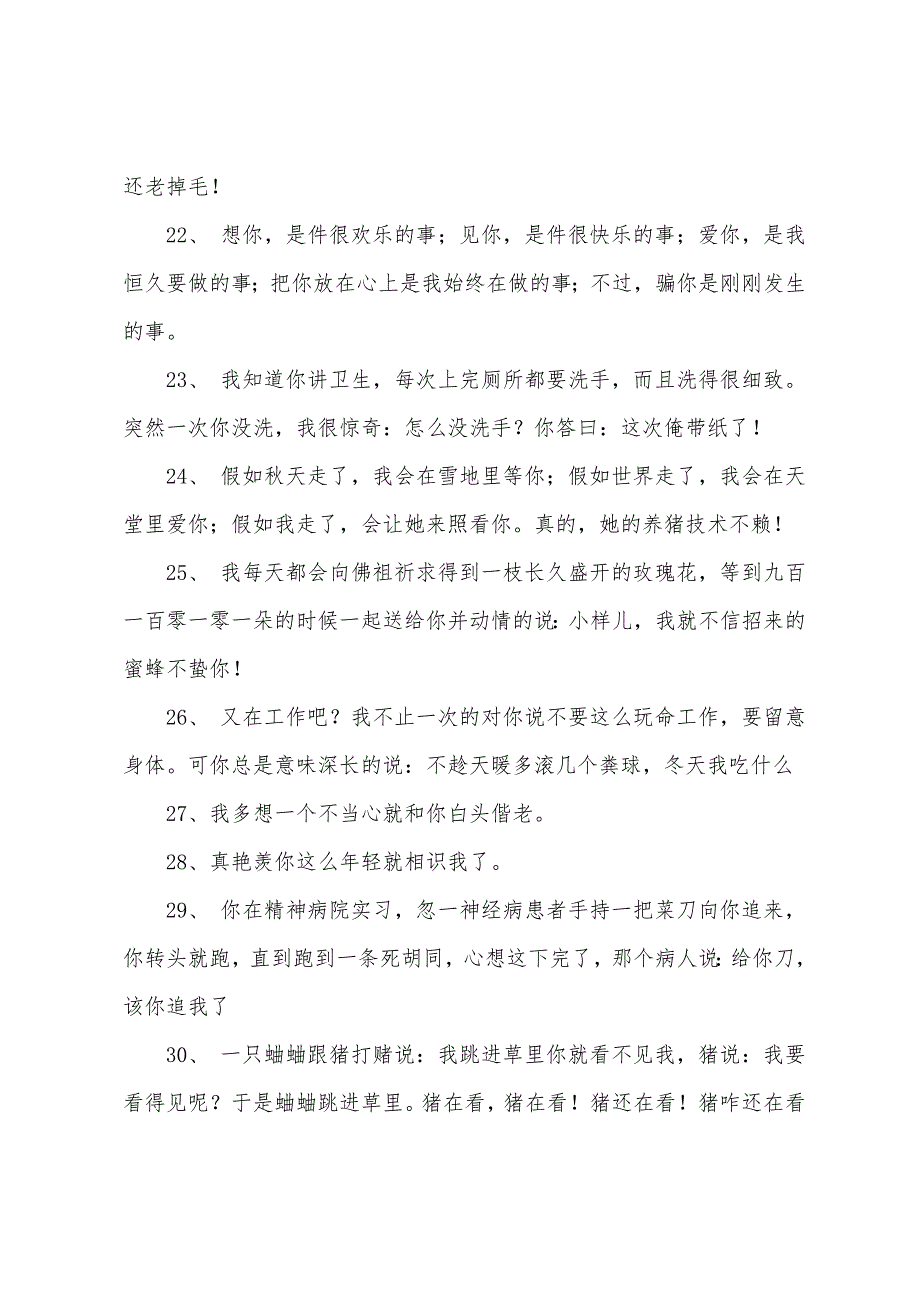 还老掉毛！

22、 想你，是件很欢乐的事；见你，是件很快乐的事；爱你，是我恒久要做的事；把你放在心上是我始终在做的事；不过，骗你是刚刚发生的事。

23、 我知道你讲卫生，每次上完厕所都要洗手，而且洗得很细致。突然一次你没洗，我很惊奇：怎么没洗手？你答曰：这次俺带纸了！

24、 假如秋天走了，我会在雪地里等你；假如世界走了，我会在天堂里爱你；假如我走了，会让她来照看你。真的，她的养猪技术不赖！

25、 我每天都会向佛祖祈求得到一枝长久盛开的玫瑰花，等到九百一百零一零一朵的时候一起送给你并动情的说：小样儿，我就不信招来的蜜蜂不蛰你！

26、 又在工作吧？我不止一次的对你说不要这么玩命工作，要留意身体。可你总是意味深长的说：不趁天暖多滚几个粪球，冬天我吃什么

27、我多想一个不当心就和你白头偕老。

28、真艳羡你这么年轻就相识我了。

29、 你在精神病院实习，忽一神经病患者手持一把菜刀向你追来，你转头就跑，直到跑到一条死胡同，心想这下完了，那个病人说：给你刀，该你追我了

30、 一只蛐蛐跟猪打赌说：我跳进草里你就看不见我，猪说：我要看得见呢？于是蛐蛐跳进草里。猪在看，猪在看！猪还在看！猪咋还在看